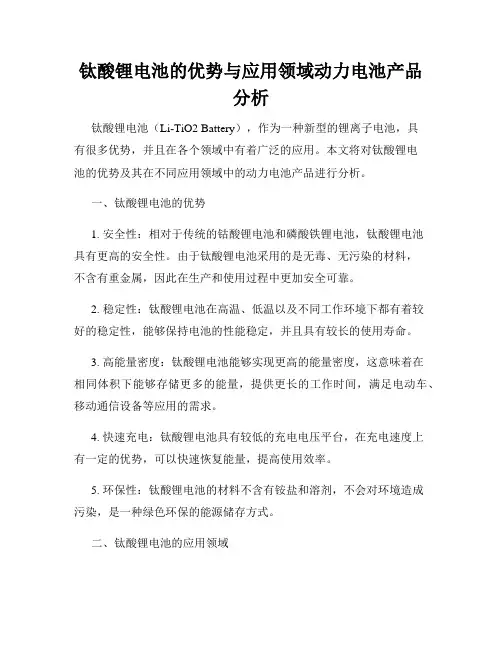 钛酸锂电池的优势与应用领域动力电池产品分析

钛酸锂电池（Li-TiO2 Battery），作为一种新型的锂离子电池，具有很多优势，并且在各个领域中有着广泛的应用。本文将对钛酸锂电池的优势及其在不同应用领域中的动力电池产品进行分析。

一、钛酸锂电池的优势

1. 安全性：相对于传统的钴酸锂电池和磷酸铁锂电池，钛酸锂电池具有更高的安全性。由于钛酸锂电池采用的是无毒、无污染的材料，不含有重金属，因此在生产和使用过程中更加安全可靠。

2. 稳定性：钛酸锂电池在高温、低温以及不同工作环境下都有着较好的稳定性，能够保持电池的性能稳定，并且具有较长的使用寿命。

3. 高能量密度：钛酸锂电池能够实现更高的能量密度，这意味着在相同体积下能够存储更多的能量，提供更长的工作时间，满足电动车、移动通信设备等应用的需求。

4. 快速充电：钛酸锂电池具有较低的充电电压平台，在充电速度上有一定的优势，可以快速恢复能量，提高使用效率。

5. 环保性：钛酸锂电池的材料不含有铵盐和溶剂，不会对环境造成污染，是一种绿色环保的能源储存方式。

二、钛酸锂电池的应用领域